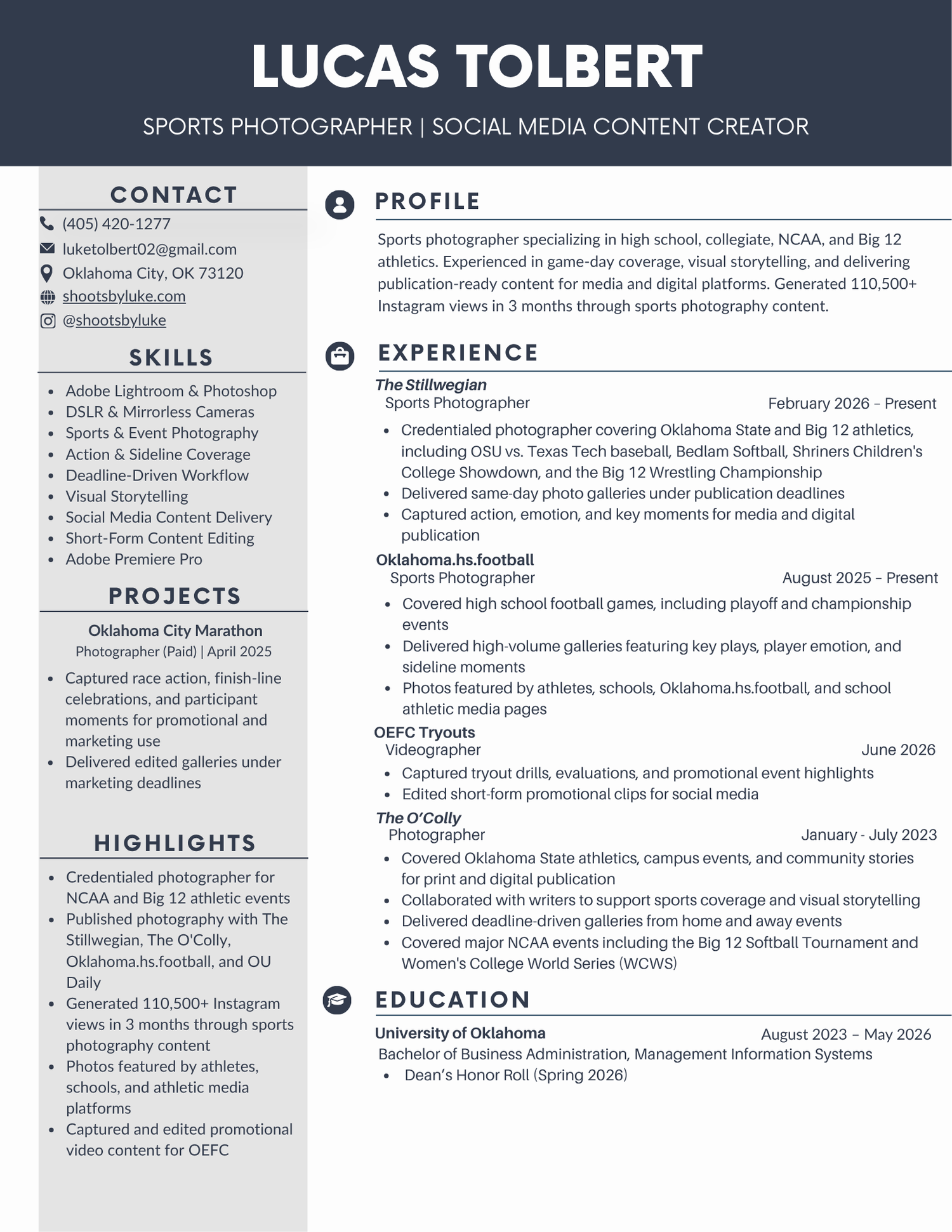 LUCAS TOLBERT

SPORTS PHOTOGRAPHER | SOCIAL MEDIA CONTENT CREATOR

CONTACT

(405) 420-1277
luketolbert02@gmail.com
Oklahoma City, OK 73120
shootsbyluke.com
@shootsbyluke

SKILLS

- Adobe Lightroom & Photoshop
- DSLR & Mirrorless Cameras
- Sports & Event Photography
- Action & Sideline Coverage
- Deadline-Driven Workflow
- Visual Storytelling
- Social Media Content Delivery
- Short-Form Content Editing
- Adobe Premiere Pro

PROJECTS

Oklahoma City Marathon
Photographer (Paid) | April 2025

- Captured race action, finish-line celebrations, and participant moments for promotional and marketing use
- Delivered edited galleries under marketing deadlines

HIGHLIGHTS

- Credentialed photographer for NCAA and Big 12 athletic events
- Published photography with The Stillwegian, The O'Colly, Oklahoma.hs.football, and OU Daily
- Generated 110,500+ Instagram views in 3 months through sports photography content
- Photos featured by athletes, schools, and athletic media platforms
- Captured and edited promotional video content for OEFC

PROFILE

Sports photographer specializing in high school, collegiate, NCAA, and Big 12 athletics. Experienced in game-day coverage, visual storytelling, and delivering publication-ready content for media and digital platforms. Generated 110,500+ Instagram views in 3 months through sports photography content.

EXPERIENCE

The Stillwegian
Sports Photographer February 2026 – Present

- Credentialed photographer covering Oklahoma State and Big 12 athletics, including OSU vs. Texas Tech baseball, Bedlam Softball, Shriners Children's College Showdown, and the Big 12 Wrestling Championship
- Delivered same-day photo galleries under publication deadlines
- Captured action, emotion, and key moments for media and digital publication

Oklahoma.hs.football
Sports Photographer August 2025 – Present

- Covered high school football games, including playoff and championship events
- Delivered high-volume galleries featuring key plays, player emotion, and sideline moments
- Photos featured by athletes, schools, Oklahoma.hs.football, and school athletic media pages

OEFC Tryouts
Videographer June 2026

- Captured tryout drills, evaluations, and promotional event highlights
- Edited short-form promotional clips for social media

The O'Colly
Photographer January - July 2023

- Covered Oklahoma State athletics, campus events, and community stories for print and digital publication
- Collaborated with writers to support sports coverage and visual storytelling
- Delivered deadline-driven galleries from home and away events
- Covered major NCAA events including the Big 12 Softball Tournament and Women's College World Series (WCWS)

EDUCATION

University of Oklahoma August 2023 – May 2026
Bachelor of Business Administration, Management Information Systems

- Dean's Honor Roll (Spring 2026)